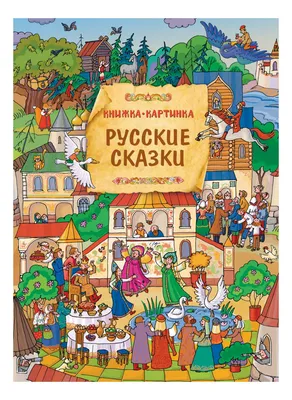 КНИЖКА-КАРТИНКА

РУССКИЕ СКАЗКИ